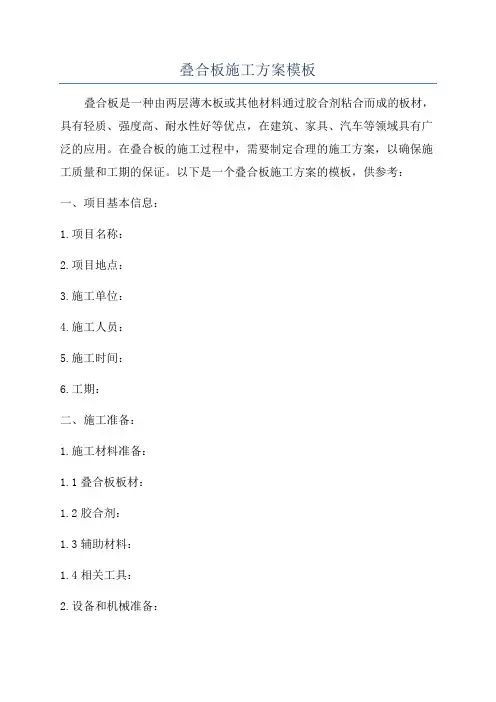 叠合板施工方案模板

叠合板是一种由两层薄木板或其他材料通过胶合剂粘合而成的板材，具有轻质、强度高、耐水性好等优点，在建筑、家具、汽车等领域具有广泛的应用。在叠合板的施工过程中，需要制定合理的施工方案，以确保施工质量和工期的保证。以下是一个叠合板施工方案的模板，供参考：

一、项目基本信息：

1.项目名称：

2.项目地点：

3.施工单位：

4.施工人员：

5.施工时间：

6.工期：

二、施工准备：

1.施工材料准备：

1.1 叠合板板材：

1.2 胶合剂：

1.3 辅助材料：

1.4 相关工具：

2.设备和机械准备：